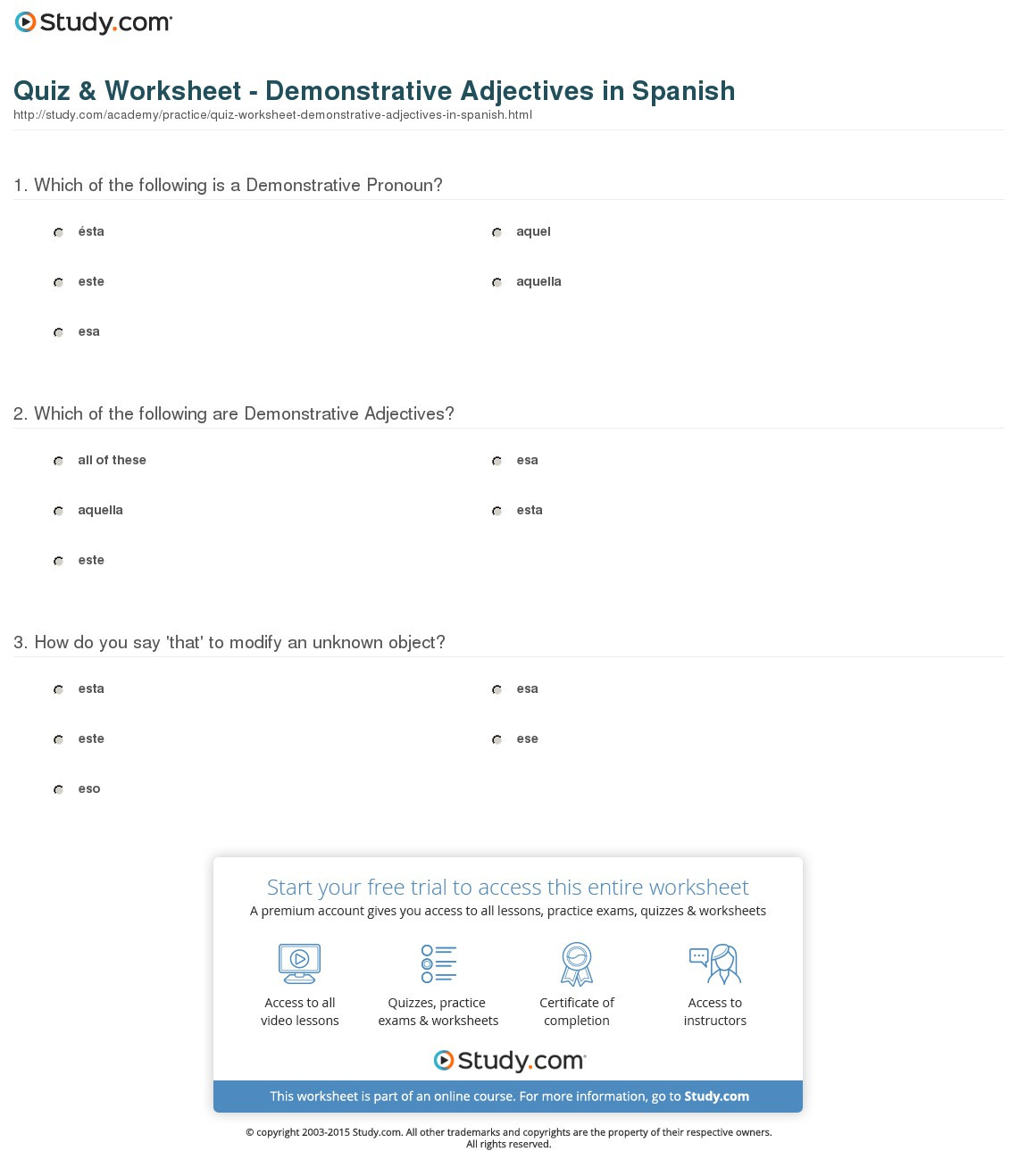 Study.com

Quiz & Worksheet - Demonstrative Adjectives in Spanish
http://study.com/academy/practice/quiz-worksheet-demonstrative-adjectives-in-spanish.html

1. Which of the following is a Demonstrative Pronoun?

ésta

este

esa

aquel

aquella

2. Which of the following are Demonstrative Adjectives?

all of these

aquella

este

esa

esta

3. How do you say 'that' to modify an unknown object?

esta

este

eso

esa

ese

Start your free trial to access this entire worksheet
A premium account gives you access to all lessons, practice exams, quizzes & worksheets

Access to all video lessons

Quizzes, practice exams & worksheets

Certificate of completion

Access to instructors

Study.com

This worksheet is part of an online course. For more information, go to Study.com

© copyright 2003-2015 Study.com. All other trademarks and copyrights are the property of their respective owners. All rights reserved.